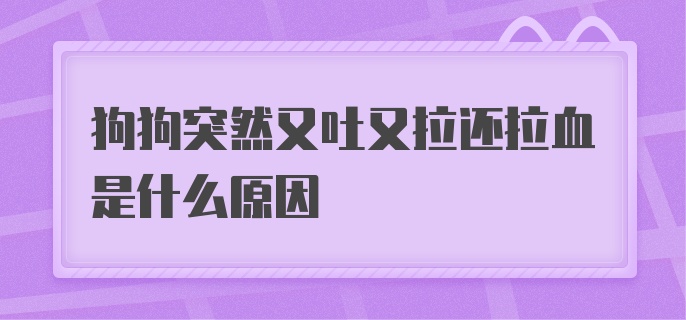 狗狗突然又吐又拉还拉血是什么原因